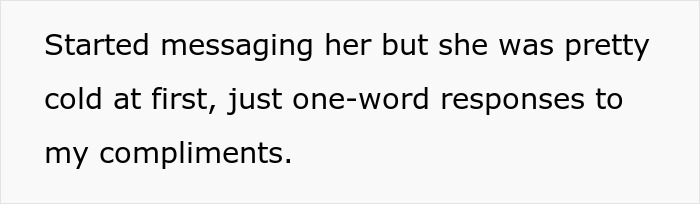 Started messaging her but she was pretty cold at first, just one-word responses to my compliments.